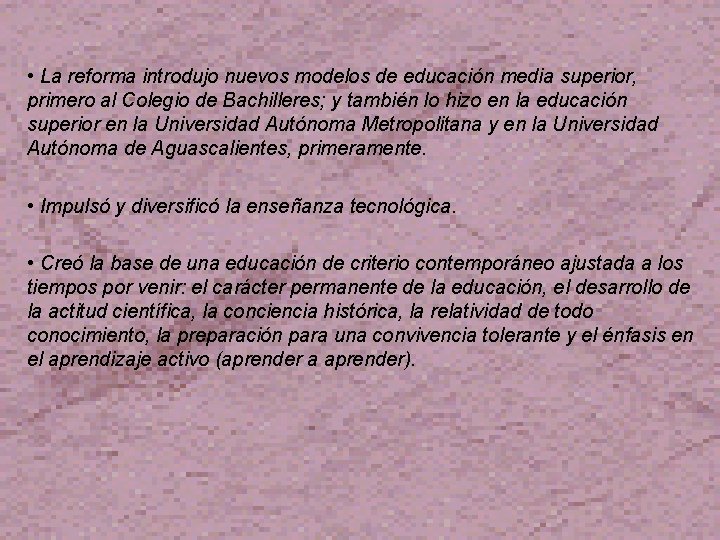 • La reforma introdujo nuevos modelos de educación media superior, primero al Colegio de Bachilleres; y también lo hizo en la educación superior en la Universidad Autónoma Metropolitana y en la Universidad Autónoma de Aguascalientes, primeramente.

• Impulsó y diversificó la enseñanza tecnológica.

• Creó la base de una educación de criterio contemporáneo ajustada a los tiempos por venir: el carácter permanente de la educación, el desarrollo de la actitud científica, la conciencia histórica, la relatividad de todo conocimiento, la preparación para una convivencia tolerante y el énfasis en el aprendizaje activo (aprender a aprender).